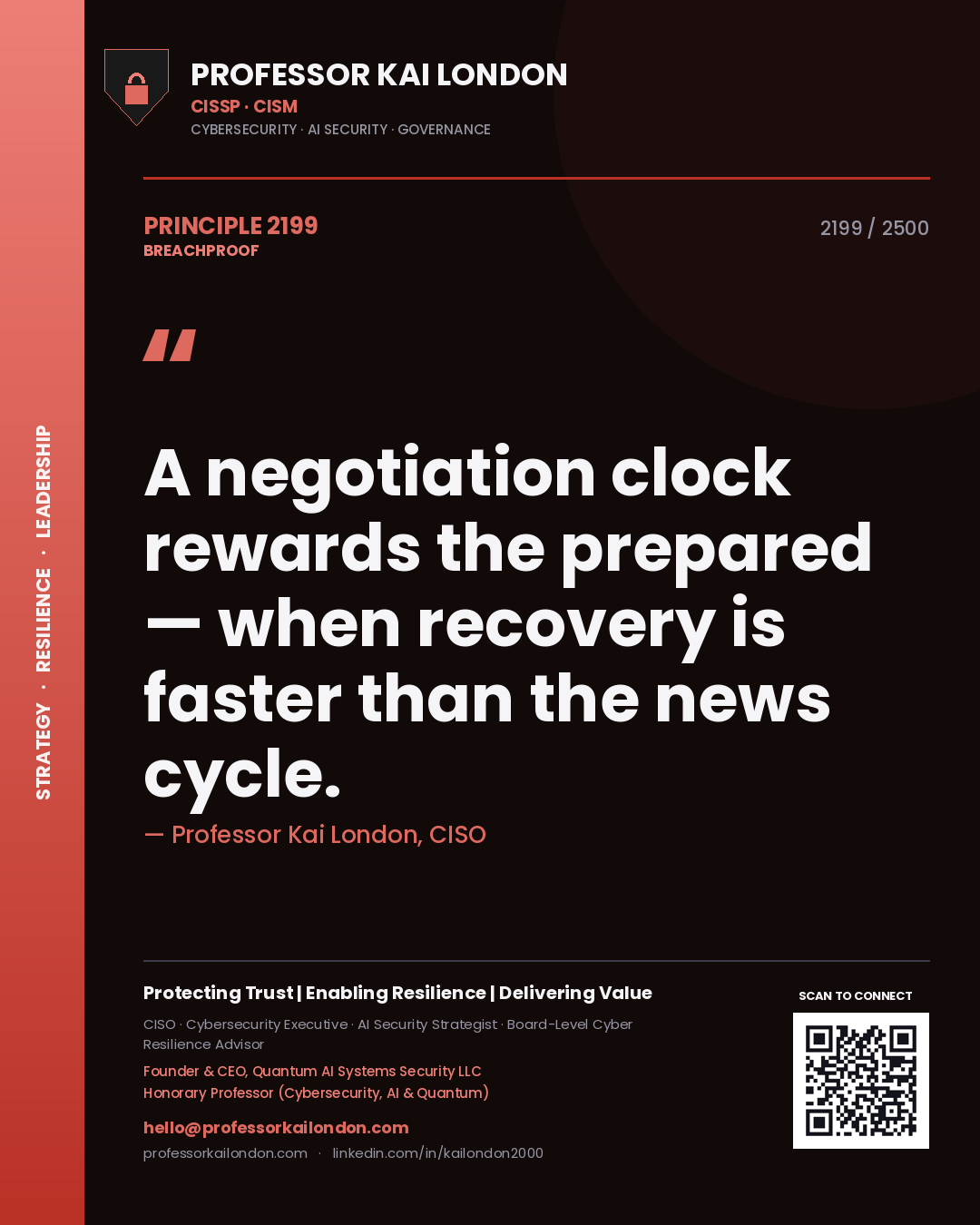 STRATEGY · RESILIENCE · LEADERSHIP

PROFESSOR KAI LONDON
CISSP · CISM
CYBERSECURITY · AI SECURITY · GOVERNANCE

PRINCIPLE 2199
BREACHPROOF

2199 / 2500

"

A negotiation clock rewards the prepared — when recovery is faster than the news cycle.

— Professor Kai London, CISO

Protecting Trust | Enabling Resilience | Delivering Value

CISO · Cybersecurity Executive · AI Security Strategist · Board-Level Cyber Resilience Advisor

Founder & CEO, Quantum AI Systems Security LLC
Honorary Professor (Cybersecurity, AI & Quantum)

hello@professorkailondon.com
professorkailondon.com · linkedin.com/in/kailondon2000

SCAN TO CONNECT